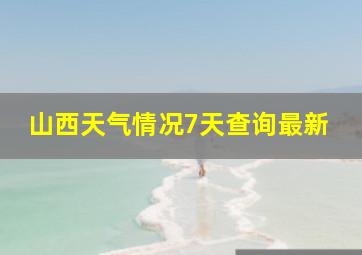 山西天气情况7天查询最新